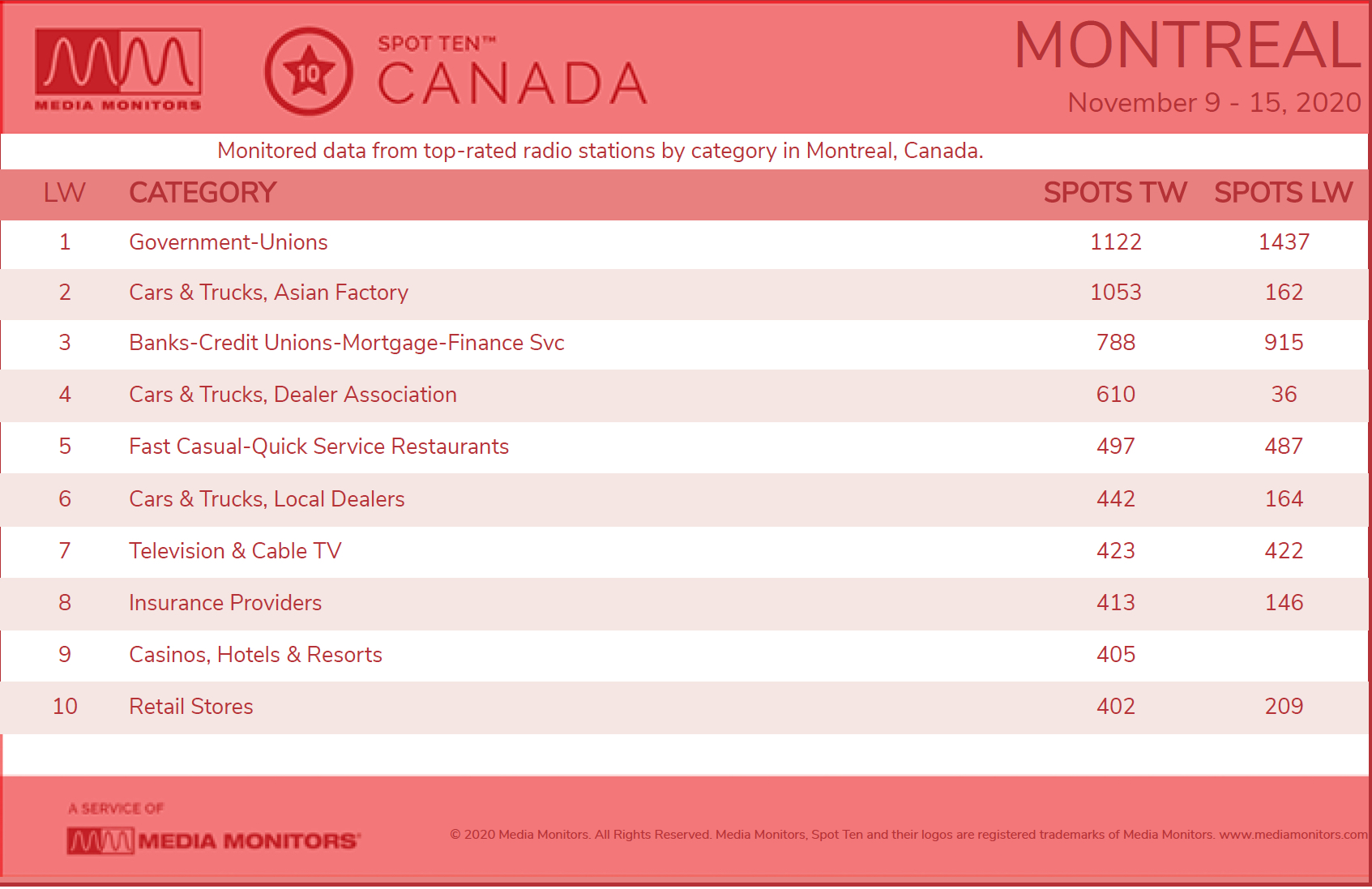 MEDIA MONITORS

10 SPOT TEN™ CANADA

MONTREAL
November 9 - 15, 2020

Monitored data from top-rated radio stations by category in Montreal, Canada.

| LW | CATEGORY | SPOTS TW | SPOTS LW |
|---|---|---|---|
| 1 | Government-Unions | 1122 | 1437 |
| 2 | Cars & Trucks, Asian Factory | 1053 | 162 |
| 3 | Banks-Credit Unions-Mortgage-Finance Svc | 788 | 915 |
| 4 | Cars & Trucks, Dealer Association | 610 | 36 |
| 5 | Fast Casual-Quick Service Restaurants | 497 | 487 |
| 6 | Cars & Trucks, Local Dealers | 442 | 164 |
| 7 | Television & Cable TV | 423 | 422 |
| 8 | Insurance Providers | 413 | 146 |
| 9 | Casinos, Hotels & Resorts | 405 | |
| 10 | Retail Stores | 402 | 209 |

A SERVICE OF
MEDIA MONITORS

© 2020 Media Monitors. All Rights Reserved. Media Monitors, Spot Ten and their logos are registered trademarks of Media Monitors. www.mediamonitors.com